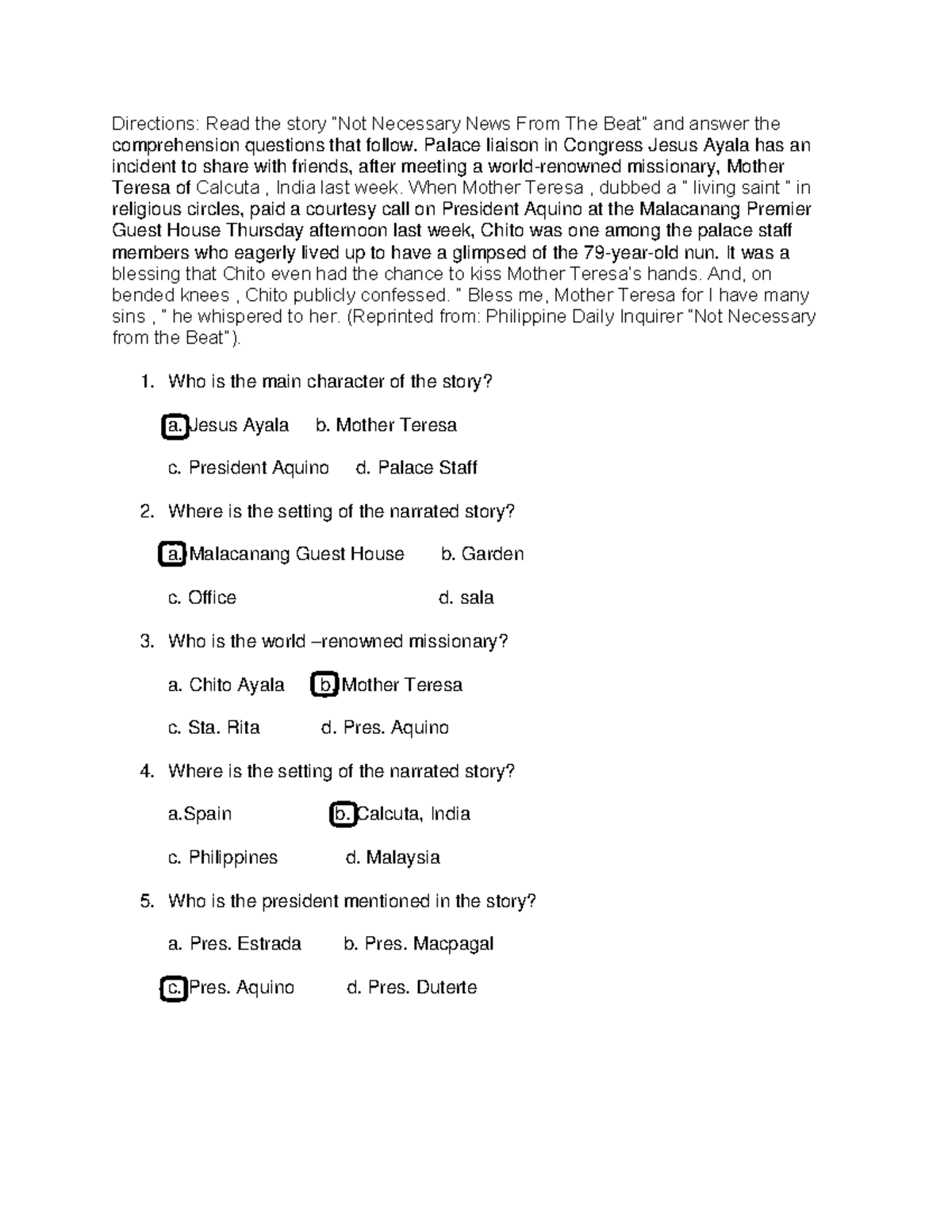 Directions: Read the story "Not Necessary News From The Beat" and answer the comprehension questions that follow. Palace liaison in Congress Jesus Ayala has an incident to share with friends, after meeting a world-renowned missionary, Mother Teresa of Calcuta , India last week. When Mother Teresa , dubbed a " living saint " in religious circles, paid a courtesy call on President Aquino at the Malacanang Premier Guest House Thursday afternoon last week, Chito was one among the palace staff members who eagerly lived up to have a glimpsed of the 79-year-old nun. It was a blessing that Chito even had the chance to kiss Mother Teresa's hands. And, on bended knees , Chito publicly confessed. " Bless me, Mother Teresa for I have many sins , " he whispered to her. (Reprinted from: Philippine Daily Inquirer "Not Necessary from the Beat").

1. Who is the main character of the story?

a. Jesus Ayala b. Mother Teresa

c. President Aquino d. Palace Staff

2. Where is the setting of the narrated story?

a. Malacanang Guest House b. Garden

c. Office d. sala

3. Who is the world –renowned missionary?

a. Chito Ayala b. Mother Teresa

c. Sta. Rita d. Pres. Aquino

4. Where is the setting of the narrated story?

a.Spain b. Calcuta, India

c. Philippines d. Malaysia

5. Who is the president mentioned in the story?

a. Pres. Estrada b. Pres. Macpagal

c. Pres. Aquino d. Pres. Duterte